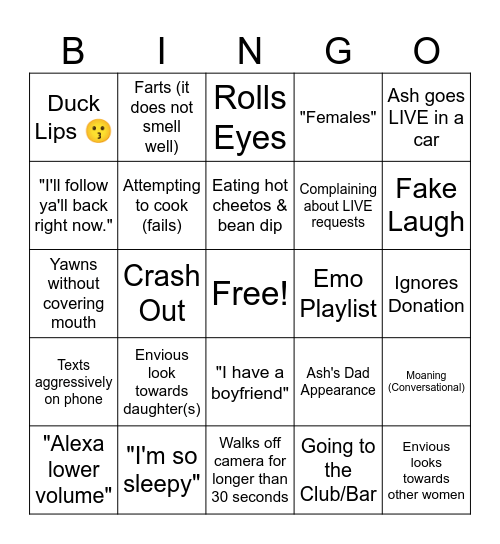 | B | I | N | G | O |
|---|---|---|---|---|
| Duck Lips 😗 | Farts (it does not smell well) | Rolls Eyes | "Females" | Ash goes LIVE in a car |
| "I'll follow ya'll back right now." | Attempting to cook (fails) | Eating hot cheetos & bean dip | Complaining about LIVE requests | Fake Laugh |
| Yawns without covering mouth | Crash Out | Free! | Emo Playlist | Ignores Donation |
| Texts aggressively on phone | Envious look towards daughter(s) | "I have a boyfriend" | Ash's Dad Appearance | Moaning (Conversational) |
| "Alexa lower volume" | "I'm so sleepy" | Walks off camera for longer than 30 seconds | Going to the Club/Bar | Envious looks towards other women |